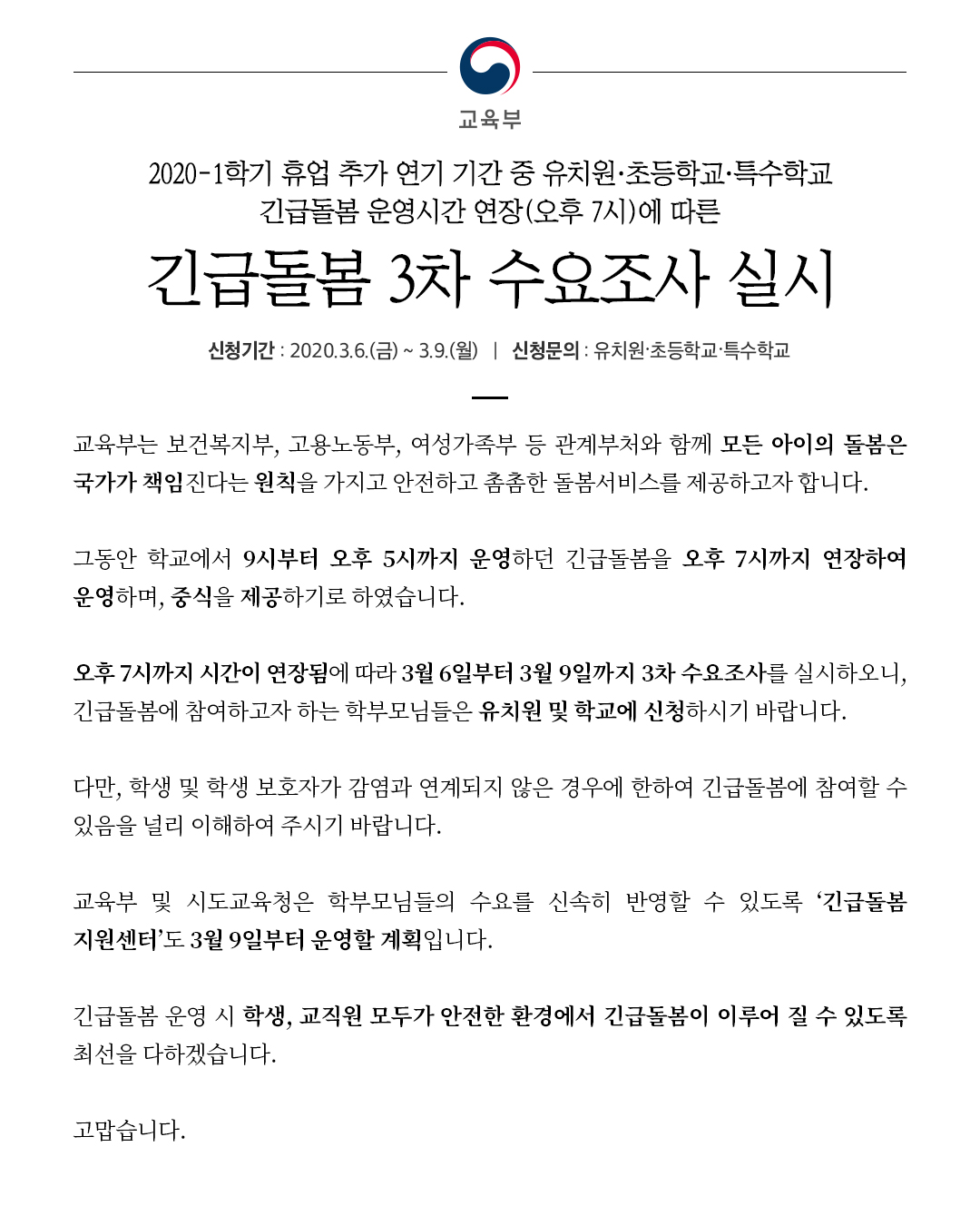 교육부

2020-1학기 휴업 추가 연기 기간 중 유치원·초등학교·특수학교
긴급돌봄 운영시간 연장(오후 7시)에 따른

긴급돌봄 3차 수요조사 실시

신청기간 : 2020.3.6.(금) ~ 3.9.(월) | 신청문의 : 유치원·초등학교·특수학교

교육부는 보건복지부, 고용노동부, 여성가족부 등 관계부처와 함께 모든 아이의 돌봄은 국가가 책임진다는 원칙을 가지고 안전하고 촘촘한 돌봄서비스를 제공하고자 합니다.

그동안 학교에서 9시부터 오후 5시까지 운영하던 긴급돌봄을 오후 7시까지 연장하여 운영하며, 중식을 제공하기로 하였습니다.

오후 7시까지 시간이 연장됨에 따라 3월 6일부터 3월 9일까지 3차 수요조사를 실시하오니, 긴급돌봄에 참여하고자 하는 학부모님들은 유치원 및 학교에 신청하시기 바랍니다.

다만, 학생 및 학생 보호자가 감염과 연계되지 않은 경우에 한하여 긴급돌봄에 참여할 수 있음을 널리 이해하여 주시기 바랍니다.

교육부 및 시도교육청은 학부모님들의 수요를 신속히 반영할 수 있도록 '긴급돌봄 지원센터'도 3월 9일부터 운영할 계획입니다.

긴급돌봄 운영 시 학생, 교직원 모두가 안전한 환경에서 긴급돌봄이 이루어 질 수 있도록 최선을 다하겠습니다.

고맙습니다.